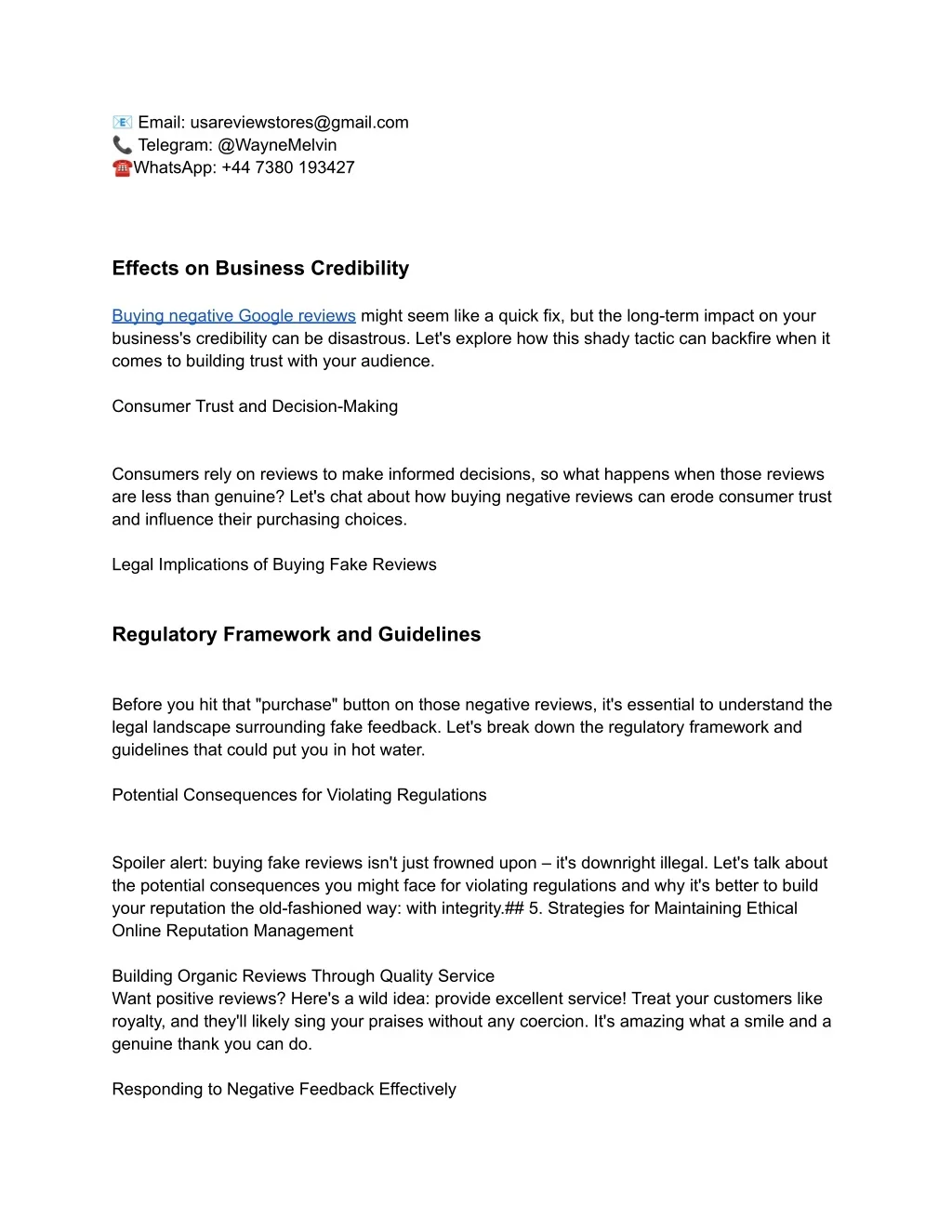 📧 Email: usareviewstores@gmail.com
📞 Telegram: @WayneMelvin
☎️WhatsApp: +44 7380 193427

Effects on Business Credibility

Buying negative Google reviews might seem like a quick fix, but the long-term impact on your business's credibility can be disastrous. Let's explore how this shady tactic can backfire when it comes to building trust with your audience.

Consumer Trust and Decision-Making

Consumers rely on reviews to make informed decisions, so what happens when those reviews are less than genuine? Let's chat about how buying negative reviews can erode consumer trust and influence their purchasing choices.

Legal Implications of Buying Fake Reviews

Regulatory Framework and Guidelines

Before you hit that "purchase" button on those negative reviews, it's essential to understand the legal landscape surrounding fake feedback. Let's break down the regulatory framework and guidelines that could put you in hot water.

Potential Consequences for Violating Regulations

Spoiler alert: buying fake reviews isn't just frowned upon – it's downright illegal. Let's talk about the potential consequences you might face for violating regulations and why it's better to build your reputation the old-fashioned way: with integrity.## 5. Strategies for Maintaining Ethical Online Reputation Management

Building Organic Reviews Through Quality Service
Want positive reviews? Here's a wild idea: provide excellent service! Treat your customers like royalty, and they'll likely sing your praises without any coercion. It's amazing what a smile and a genuine thank you can do.

Responding to Negative Feedback Effectively